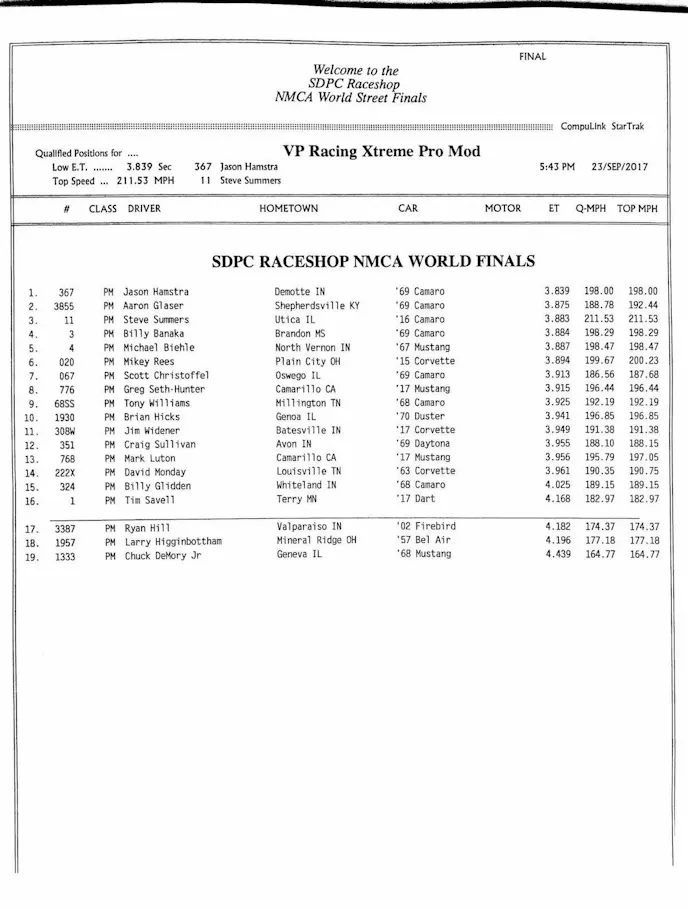 FINAL

Welcome to the
SDPC Raceshop
NMCA World Street Finals

CompuLink StarTrak

Qualified Positions for ....
Low E.T. ....... 3.839 Sec 367 Jason Hamstra
Top Speed ... 211.53 MPH 11 Steve Summers

VP Racing Xtreme Pro Mod

5:43 PM 23/SEP/2017

SDPC RACESHOP NMCA WORLD FINALS

| | # | CLASS | DRIVER | HOMETOWN | CAR | MOTOR | ET | Q-MPH | TOP MPH |
|---|---|---|---|---|---|---|---|---|---|
| 1. | 367 | PM | Jason Hamstra | Demotte IN | '69 Camaro | | 3.839 | 198.00 | 198.00 |
| 2. | 3855 | PM | Aaron Glaser | Shepherdsville KY | '69 Camaro | | 3.875 | 188.78 | 192.44 |
| 3. | 11 | PM | Steve Summers | Utica IL | '16 Camaro | | 3.883 | 211.53 | 211.53 |
| 4. | 3 | PM | Billy Banaka | Brandon MS | '69 Camaro | | 3.884 | 198.29 | 198.29 |
| 5. | 4 | PM | Michael Biehle | North Vernon IN | '67 Mustang | | 3.887 | 198.47 | 198.47 |
| 6. | 020 | PM | Mikey Rees | Plain City OH | '15 Corvette | | 3.894 | 199.67 | 200.23 |
| 7. | 067 | PM | Scott Christoffel | Oswego IL | '69 Camaro | | 3.913 | 186.56 | 187.68 |
| 8. | 776 | PM | Greg Seth-Hunter | Camarillo CA | '17 Mustang | | 3.915 | 196.44 | 196.44 |
| 9. | 68SS | PM | Tony Williams | Millington TN | '68 Camaro | | 3.925 | 192.19 | 192.19 |
| 10. | 1930 | PM | Brian Hicks | Genoa IL | '70 Duster | | 3.941 | 196.85 | 196.85 |
| 11. | 308W | PM | Jim Widener | Batesville IN | '17 Corvette | | 3.949 | 191.38 | 191.38 |
| 12. | 351 | PM | Craig Sullivan | Avon IN | '69 Daytona | | 3.955 | 188.10 | 188.15 |
| 13. | 768 | PM | Mark Luton | Camarillo CA | '17 Mustang | | 3.956 | 195.79 | 197.05 |
| 14. | 222X | PM | David Monday | Louisville TN | '63 Corvette | | 3.961 | 190.35 | 190.75 |
| 15. | 324 | PM | Billy Glidden | Whiteland IN | '68 Camaro | | 4.025 | 189.15 | 189.15 |
| 16. | 1 | PM | Tim Savell | Terry MN | '17 Dart | | 4.168 | 182.97 | 182.97 |
| 17. | 3387 | PM | Ryan Hill | Valparaiso IN | '02 Firebird | | 4.182 | 174.37 | 174.37 |
| 18. | 1957 | PM | Larry Higginbottham | Mineral Ridge OH | '57 Bel Air | | 4.196 | 177.18 | 177.18 |
| 19. | 1333 | PM | Chuck DeMory Jr | Geneva IL | '68 Mustang | | 4.439 | 164.77 | 164.77 |